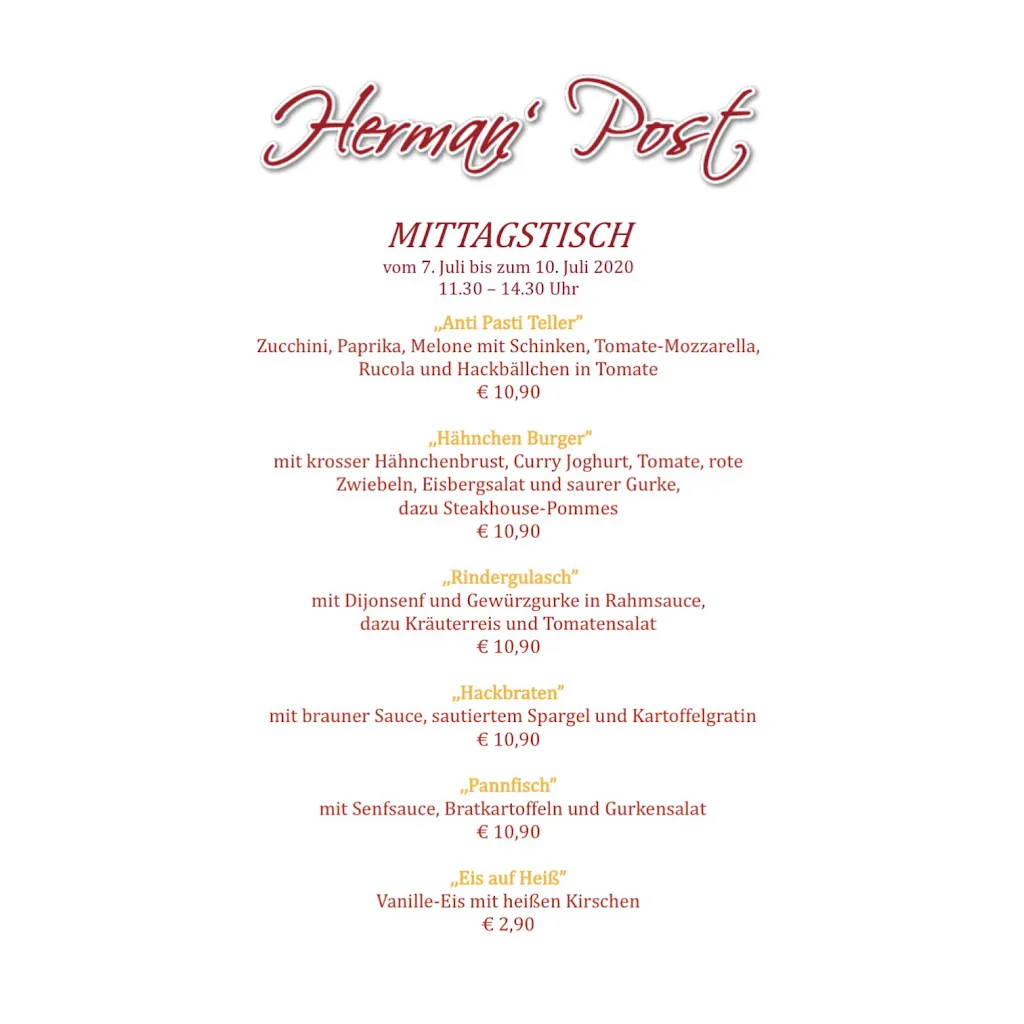 Herman' Post

MITTAGSTISCH
vom 7. Juli bis zum 10. Juli 2020
11.30 – 14.30 Uhr

„Anti Pasti Teller"
Zucchini, Paprika, Melone mit Schinken, Tomate-Mozzarella, Rucola und Hackbällchen in Tomate
€ 10,90

„Hähnchen Burger"
mit krosser Hähnchenbrust, Curry Joghurt, Tomate, rote Zwiebeln, Eisbergsalat und saurer Gurke, dazu Steakhouse-Pommes
€ 10,90

„Rindergulasch"
mit Dijonsenf und Gewürzgurke in Rahmsauce, dazu Kräuterreis und Tomatensalat
€ 10,90

„Hackbraten"
mit brauner Sauce, sautiertem Spargel und Kartoffelgratin
€ 10,90

„Pannfisch"
mit Senfsauce, Bratkartoffeln und Gurkensalat
€ 10,90

„Eis auf Heiß"
Vanille-Eis mit heißen Kirschen
€ 2,90